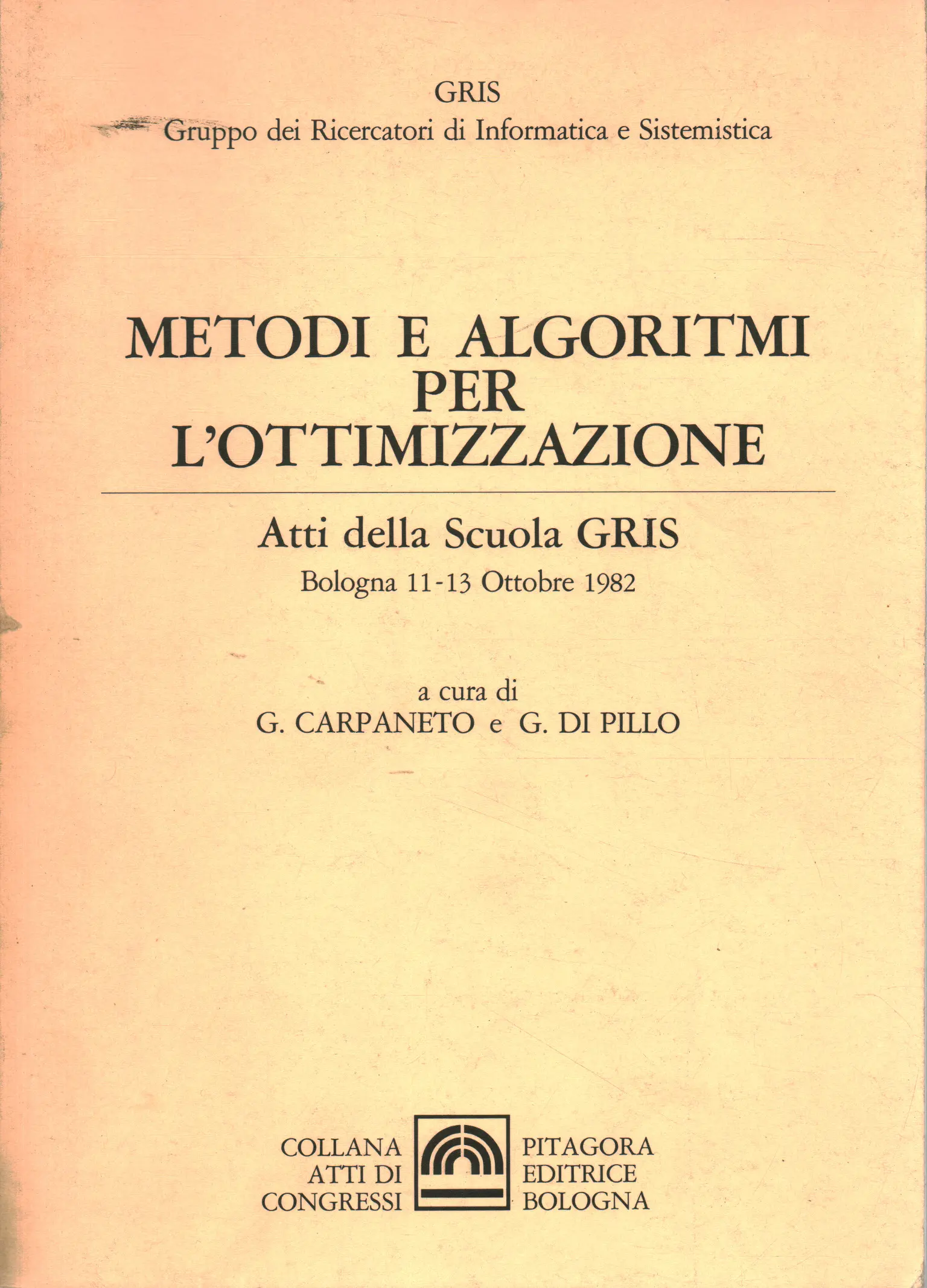 GRIS
Gruppo dei Ricercatori di Informatica e Sistemistica

METODI E ALGORITMI PER L'OTTIMIZZAZIONE

Atti della Scuola GRIS
Bologna 11-13 Ottobre 1982

a cura di
G. CARPANETO e G. DI PILLO

COLLANA ATTI DI CONGRESSI

PITAGORA EDITRICE BOLOGNA